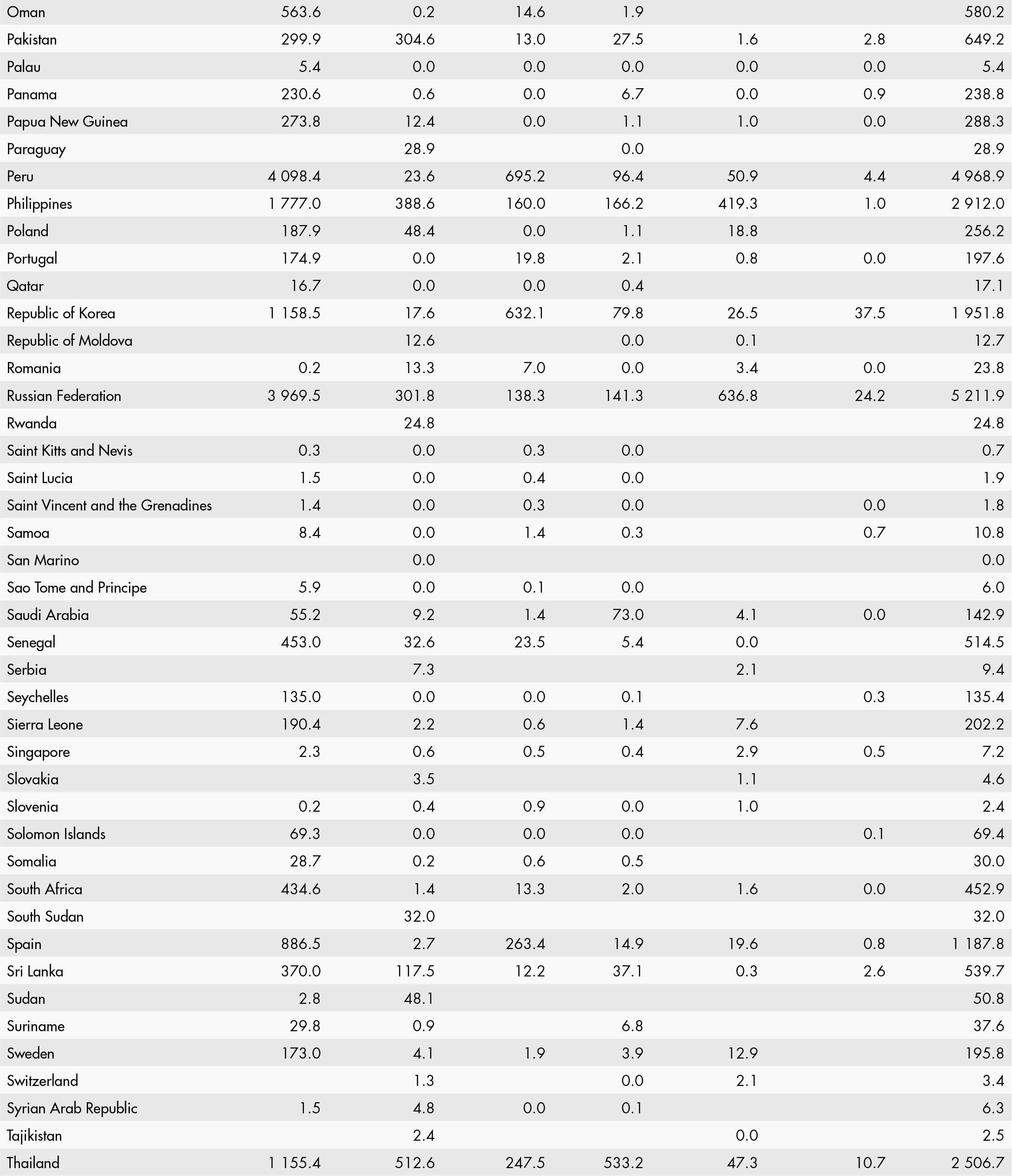 | Oman | 563.6 | 0.2 | 14.6 | 1.9 |  |  | 580.2 |
|---|---|---|---|---|---|---|---|
| Pakistan | 299.9 | 304.6 | 13.0 | 27.5 | 1.6 | 2.8 | 649.2 |
| Palau | 5.4 | 0.0 | 0.0 | 0.0 | 0.0 | 0.0 | 5.4 |
| Panama | 230.6 | 0.6 | 0.0 | 6.7 | 0.0 | 0.9 | 238.8 |
| Papua New Guinea | 273.8 | 12.4 | 0.0 | 1.1 | 1.0 | 0.0 | 288.3 |
| Paraguay |  | 28.9 |  | 0.0 |  |  | 28.9 |
| Peru | 4 098.4 | 23.6 | 695.2 | 96.4 | 50.9 | 4.4 | 4 968.9 |
| Philippines | 1 777.0 | 388.6 | 160.0 | 166.2 | 419.3 | 1.0 | 2 912.0 |
| Poland | 187.9 | 48.4 | 0.0 | 1.1 | 18.8 |  | 256.2 |
| Portugal | 174.9 | 0.0 | 19.8 | 2.1 | 0.8 | 0.0 | 197.6 |
| Qatar | 16.7 | 0.0 | 0.0 | 0.4 |  |  | 17.1 |
| Republic of Korea | 1 158.5 | 17.6 | 632.1 | 79.8 | 26.5 | 37.5 | 1 951.8 |
| Republic of Moldova |  | 12.6 |  | 0.0 | 0.1 |  | 12.7 |
| Romania | 0.2 | 13.3 | 7.0 | 0.0 | 3.4 | 0.0 | 23.8 |
| Russian Federation | 3 969.5 | 301.8 | 138.3 | 141.3 | 636.8 | 24.2 | 5 211.9 |
| Rwanda |  | 24.8 |  |  |  |  | 24.8 |
| Saint Kitts and Nevis | 0.3 | 0.0 | 0.3 | 0.0 |  |  | 0.7 |
| Saint Lucia | 1.5 | 0.0 | 0.4 | 0.0 |  |  | 1.9 |
| Saint Vincent and the Grenadines | 1.4 | 0.0 | 0.3 | 0.0 |  | 0.0 | 1.8 |
| Samoa | 8.4 | 0.0 | 1.4 | 0.3 |  | 0.7 | 10.8 |
| San Marino |  | 0.0 |  |  |  |  | 0.0 |
| Sao Tome and Principe | 5.9 | 0.0 | 0.1 | 0.0 |  |  | 6.0 |
| Saudi Arabia | 55.2 | 9.2 | 1.4 | 73.0 | 4.1 | 0.0 | 142.9 |
| Senegal | 453.0 | 32.6 | 23.5 | 5.4 | 0.0 |  | 514.5 |
| Serbia |  | 7.3 |  |  | 2.1 |  | 9.4 |
| Seychelles | 135.0 | 0.0 | 0.0 | 0.1 |  | 0.3 | 135.4 |
| Sierra Leone | 190.4 | 2.2 | 0.6 | 1.4 | 7.6 |  | 202.2 |
| Singapore | 2.3 | 0.6 | 0.5 | 0.4 | 2.9 | 0.5 | 7.2 |
| Slovakia |  | 3.5 |  |  | 1.1 |  | 4.6 |
| Slovenia | 0.2 | 0.4 | 0.9 | 0.0 | 1.0 |  | 2.4 |
| Solomon Islands | 69.3 | 0.0 | 0.0 | 0.0 |  | 0.1 | 69.4 |
| Somalia | 28.7 | 0.2 | 0.6 | 0.5 |  |  | 30.0 |
| South Africa | 434.6 | 1.4 | 13.3 | 2.0 | 1.6 | 0.0 | 452.9 |
| South Sudan |  | 32.0 |  |  |  |  | 32.0 |
| Spain | 886.5 | 2.7 | 263.4 | 14.9 | 19.6 | 0.8 | 1 187.8 |
| Sri Lanka | 370.0 | 117.5 | 12.2 | 37.1 | 0.3 | 2.6 | 539.7 |
| Sudan | 2.8 | 48.1 |  |  |  |  | 50.8 |
| Suriname | 29.8 | 0.9 |  | 6.8 |  |  | 37.6 |
| Sweden | 173.0 | 4.1 | 1.9 | 3.9 | 12.9 |  | 195.8 |
| Switzerland |  | 1.3 |  | 0.0 | 2.1 |  | 3.4 |
| Syrian Arab Republic | 1.5 | 4.8 | 0.0 | 0.1 |  |  | 6.3 |
| Tajikistan |  | 2.4 |  |  | 0.0 |  | 2.5 |
| Thailand | 1 155.4 | 512.6 | 247.5 | 533.2 | 47.3 | 10.7 | 2 506.7 |